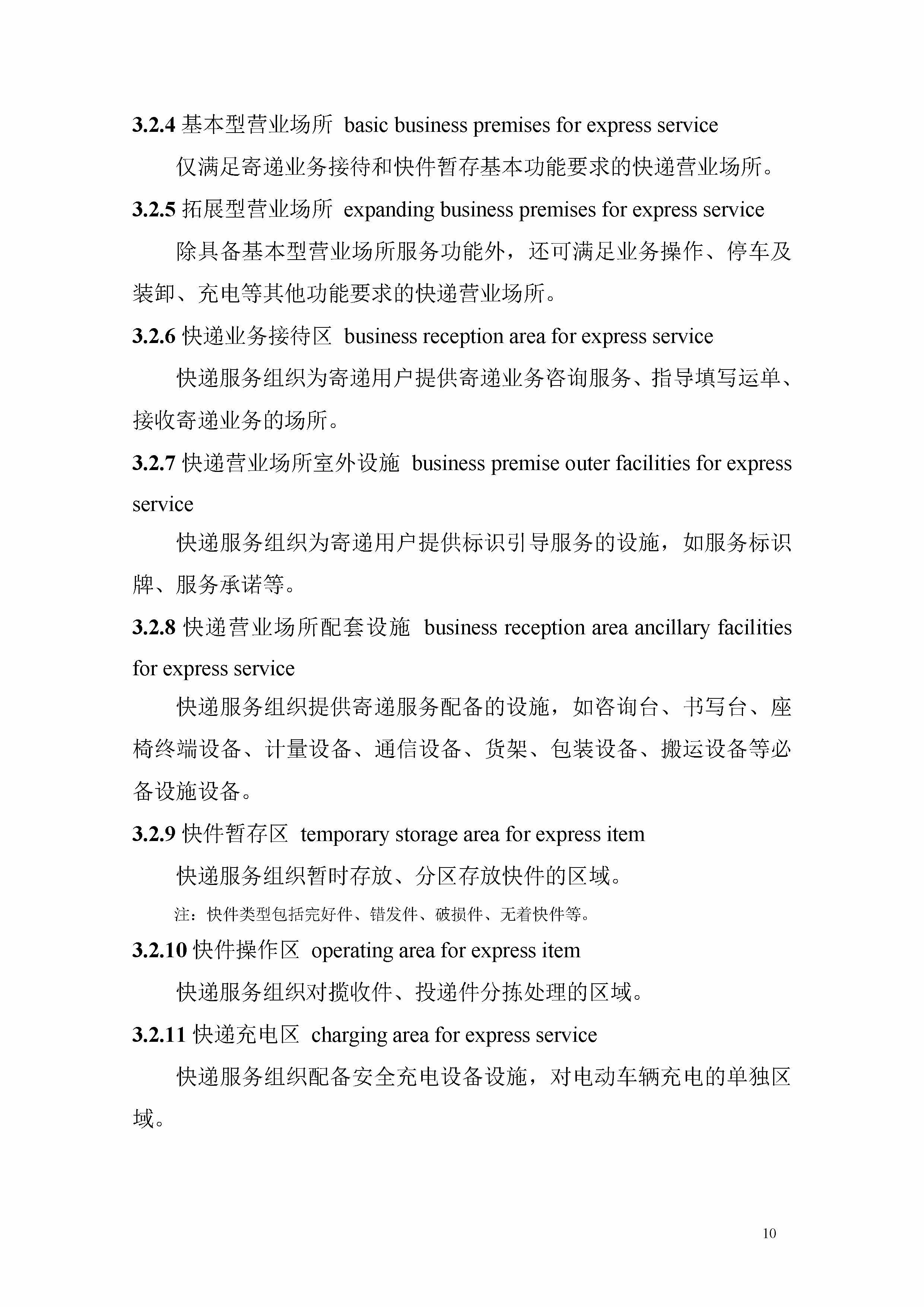 3.2.4 基本型营业场所 basic business premises for express service

仅满足寄递业务接待和快件暂存基本功能要求的快递营业场所。

3.2.5 拓展型营业场所 expanding business premises for express service

除具备基本型营业场所服务功能外，还可满足业务操作、停车及装卸、充电等其他功能要求的快递营业场所。

3.2.6 快递业务接待区 business reception area for express service

快递服务组织为寄递用户提供寄递业务咨询服务、指导填写运单、接收寄递业务的场所。

3.2.7 快递营业场所室外设施 business premise outer facilities for express service

快递服务组织为寄递用户提供标识引导服务的设施，如服务标识牌、服务承诺等。

3.2.8 快递营业场所配套设施 business reception area ancillary facilities for express service

快递服务组织提供寄递服务配备的设施，如咨询台、书写台、座椅终端设备、计量设备、通信设备、货架、包装设备、搬运设备等必备设施设备。

3.2.9 快件暂存区 temporary storage area for express item

快递服务组织暂时存放、分区存放快件的区域。

注：快件类型包括完好件、错发件、破损件、无着快件等。

3.2.10 快件操作区 operating area for express item

快递服务组织对揽收件、投递件分拣处理的区域。

3.2.11 快递充电区 charging area for express service

快递服务组织配备安全充电设备设施，对电动车辆充电的单独区域。

10